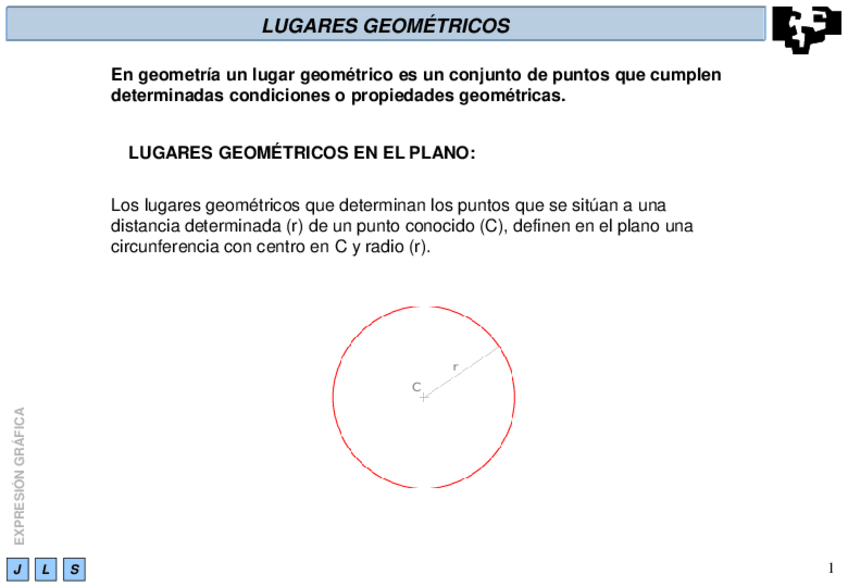 LUGARES GEOMÉTRICOS

En geometría un lugar geométrico es un conjunto de puntos que cumplen determinadas condiciones o propiedades geométricas.

LUGARES GEOMÉTRICOS EN EL PLANO:

Los lugares geométricos que determinan los puntos que se sitúan a una distancia determinada (r) de un punto conocido (C), definen en el plano una circunferencia con centro en C y radio (r).

r

C

EXPRESIÓN GRÁFICA

J L S

1